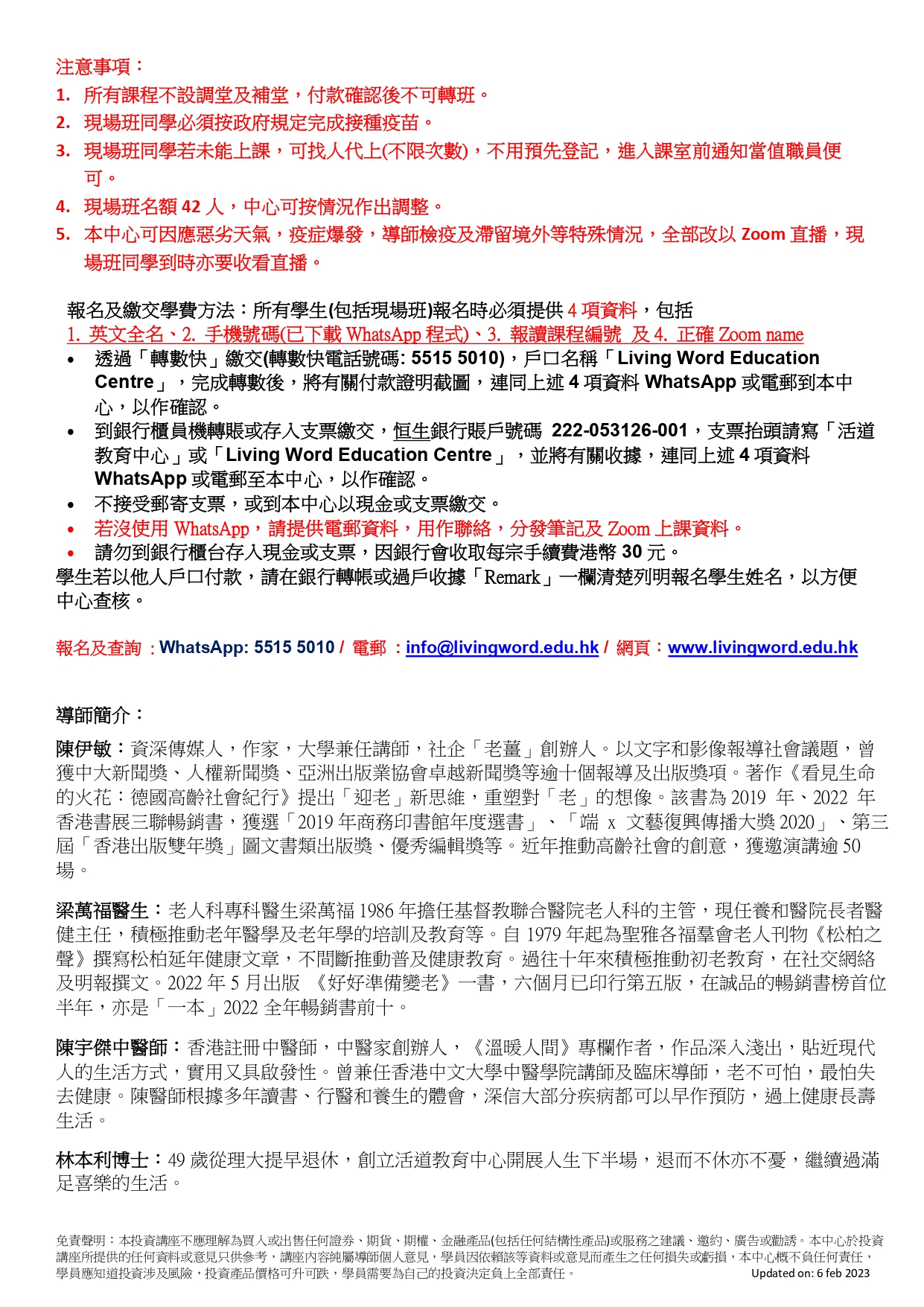 注意事項：
1. 所有課程不設調堂及補堂，付款確認後不可轉班。
2. 現場班同學必須按政府規定完成接種疫苗。
3. 現場班同學若未能上課，可找人代上(不限次數)，不用預先登記，進入課室前通知當值職員便可。
4. 現場班名額 42 人，中心可按情況作出調整。
5. 本中心可因應惡劣天氣，疫症爆發，導師檢疫及滯留境外等特殊情況，全部改以 Zoom 直播，現場班同學到時亦要收看直播。

報名及繳交學費方法：所有學生(包括現場班)報名時必須提供 4 項資料，包括
1. 英文全名、2. 手機號碼(已下載 WhatsApp 程式)、3. 報讀課程編號 及 4. 正確 Zoom name
• 透過「轉數快」繳交(轉數快電話號碼: 5515 5010)，戶口名稱「Living Word Education Centre」，完成轉數後，將有關付款證明截圖，連同上述 4 項資料 WhatsApp 或電郵到本中心，以作確認。
• 到銀行櫃員機轉賬或存入支票繳交，恒生銀行賬戶號碼 222-053126-001，支票抬頭請寫「活道教育中心」或「Living Word Education Centre」，並將有關收據，連同上述 4 項資料 WhatsApp 或電郵至本中心，以作確認。
• 不接受郵寄支票，或到本中心以現金或支票繳交。
• 若沒使用 WhatsApp，請提供電郵資料，用作聯絡，分發筆記及 Zoom 上課資料。
• 請勿到銀行櫃台存入現金或支票，因銀行會收取每宗手續費港幣 30 元。
學生若以他人戶口付款，請在銀行轉帳或過戶收據「Remark」一欄清楚列明報名學生姓名，以方便中心查核。

報名及查詢 ：WhatsApp: 5515 5010 / 電郵 ：info@livingword.edu.hk / 網頁：www.livingword.edu.hk

導師簡介：

陳伊敏：資深傳媒人，作家，大學兼任講師，社企「老薑」創辦人。以文字和影像報導社會議題，曾獲中大新聞獎、人權新聞獎、亞洲出版業協會卓越新聞獎等逾十個報導及出版獎項。著作《看見生命的火花：德國高齡社會紀行》提出「迎老」新思維，重塑對「老」的想像。該書為 2019 年、2022 年香港書展三聯暢銷書，獲選「2019 年商務印書館年度選書」、「端 x 文藝復興傳播大獎 2020」、第三屆「香港出版雙年獎」圖文書類出版獎、優秀編輯獎等。近年推動高齡社會的創意，獲邀演講逾 50 場。

梁萬福醫生：老人科專科醫生梁萬福 1986 年擔任基督教聯合醫院老人科的主管，現任養和醫院長者醫健主任，積極推動老年醫學及老年學的培訓及教育等。自 1979 年起為聖雅各福羣會老人刊物《松柏之聲》撰寫松柏延年健康文章，不間斷推動普及健康教育。過往十年來積極推動初老教育，在社交網絡及明報撰文。2022 年 5 月出版 《好好準備變老》一書，六個月已印行第五版，在誠品的暢銷書榜首位半年，亦是「一本」2022 全年暢銷書前十。

陳宇傑中醫師：香港註冊中醫師，中醫家創辦人，《溫暖人間》專欄作者，作品深入淺出，貼近現代人的生活方式，實用又具啟發性。曾兼任香港中文大學中醫學院講師及臨床導師，老不可怕，最怕失去健康。陳醫師根據多年讀書、行醫和養生的體會，深信大部分疾病都可以早作預防，過上健康長壽生活。

林本利博士：49 歲從理大提早退休，創立活道教育中心開展人生下半場，退而不休亦不憂，繼續過滿足喜樂的生活。

免責聲明：本投資講座不應理解為買入或出售任何證券、期貨、期權、金融產品(包括任何結構性產品)或服務之建議、邀約、廣告或勸誘。本中心於投資講座所提供的任何資料或意見只供參考，講座內容純屬導師個人意見，學員因依賴該等資料或意見而產生之任何損失或虧損，本中心概不負任何責任，學員應知道投資涉及風險，投資產品價格可升可跌，學員需要為自己的投資決定負上全部責任。 Updated on: 6 feb 2023